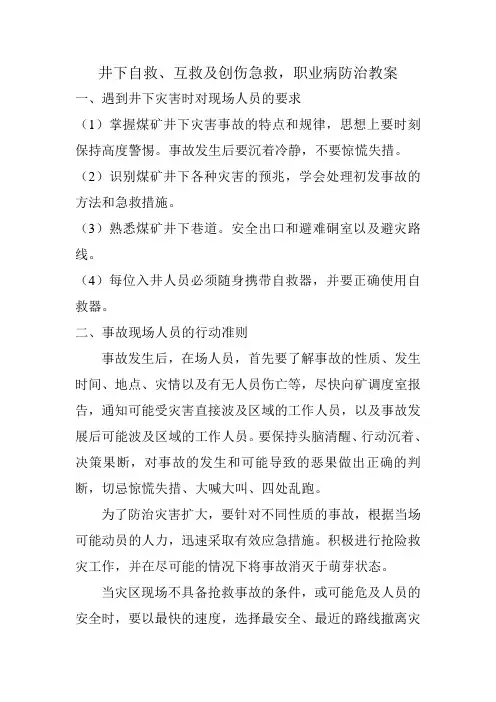 井下自救、互救及创伤急救，职业病防治教案

一、遇到井下灾害时对现场人员的要求

（1）掌握煤矿井下灾害事故的特点和规律，思想上要时刻保持高度警惕。事故发生后要沉着冷静，不要惊慌失措。

（2）识别煤矿井下各种灾害的预兆，学会处理初发事故的方法和急救措施。

（3）熟悉煤矿井下巷道。安全出口和避难硐室以及避灾路线。

（4）每位入井人员必须随身携带自救器，并要正确使用自救器。

二、事故现场人员的行动准则

事故发生后，在场人员，首先要了解事故的性质、发生时间、地点、灾情以及有无人员伤亡等，尽快向矿调度室报告，通知可能受灾害直接波及区域的工作人员，以及事故发展后可能波及区域的工作人员。要保持头脑清醒、行动沉着、决策果断，对事故的发生和可能导致的恶果做出正确的判断，切忌惊慌失措、大喊大叫、四处乱跑。

为了防治灾害扩大，要针对不同性质的事故，根据当场可能动员的人力，迅速采取有效应急措施。积极进行抢险救灾工作，并在尽可能的情况下将事故消灭于萌芽状态。

当灾区现场不具备抢救事故的条件，或可能危及人员的安全时，要以最快的速度，选择最安全、最近的路线撤离灾